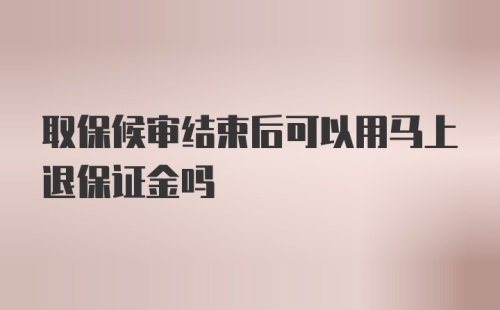 取保候审结束后可以用马上退保证金吗